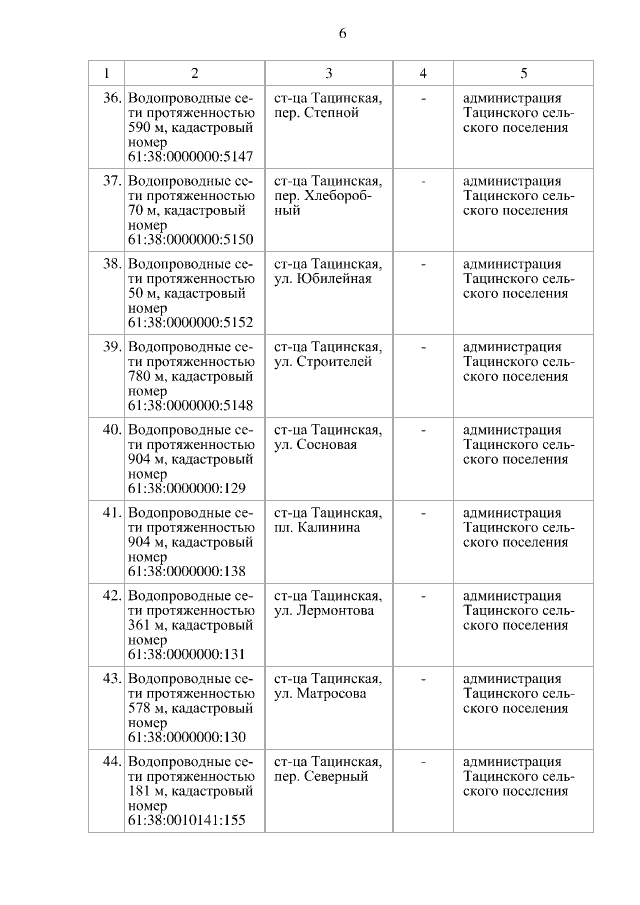 6

| 1 | 2 | 3 | 4 | 5 |
|---|---|---|---|---|
| 36. | Водопроводные сети протяженностью 590 м, кадастровый номер 61:38:0000000:5147 | ст-ца Тацинская, пер. Степной | - | администрация Тацинского сельского поселения |
| 37. | Водопроводные сети протяженностью 70 м, кадастровый номер 61:38:0000000:5150 | ст-ца Тацинская, пер. Хлеборобный | - | администрация Тацинского сельского поселения |
| 38. | Водопроводные сети протяженностью 50 м, кадастровый номер 61:38:0000000:5152 | ст-ца Тацинская, ул. Юбилейная | - | администрация Тацинского сельского поселения |
| 39. | Водопроводные сети протяженностью 780 м, кадастровый номер 61:38:0000000:5148 | ст-ца Тацинская, ул. Строителей | - | администрация Тацинского сельского поселения |
| 40. | Водопроводные сети протяженностью 904 м, кадастровый номер 61:38:0000000:129 | ст-ца Тацинская, ул. Сосновая | - | администрация Тацинского сельского поселения |
| 41. | Водопроводные сети протяженностью 904 м, кадастровый номер 61:38:0000000:138 | ст-ца Тацинская, пл. Калинина | - | администрация Тацинского сельского поселения |
| 42. | Водопроводные сети протяженностью 361 м, кадастровый номер 61:38:0000000:131 | ст-ца Тацинская, ул. Лермонтова | - | администрация Тацинского сельского поселения |
| 43. | Водопроводные сети протяженностью 578 м, кадастровый номер 61:38:0000000:130 | ст-ца Тацинская, ул. Матросова | - | администрация Тацинского сельского поселения |
| 44. | Водопроводные сети протяженностью 181 м, кадастровый номер 61:38:0010141:155 | ст-ца Тацинская, пер. Северный | - | администрация Тацинского сельского поселения |